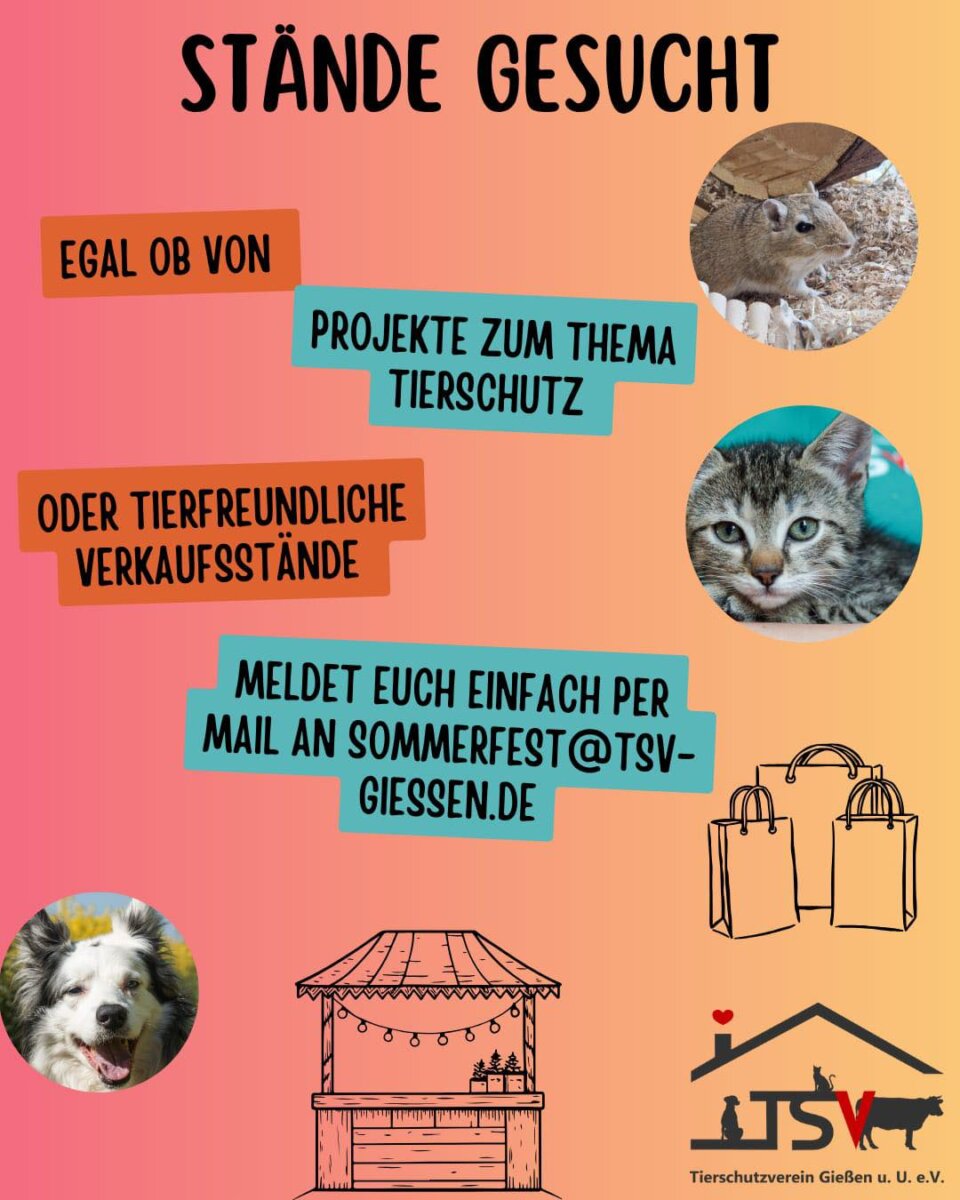 STÄNDE GESUCHT

EGAL OB VON

PROJEKTE ZUM THEMA TIERSCHUTZ

ODER TIERFREUNDLICHE VERKAUFSSTÄNDE

MELDET EUCH EINFACH PER MAIL AN SOMMERFEST@TSV-GIESSEN.DE

TSV

Tierschutzverein Gießen u. U. e.V.